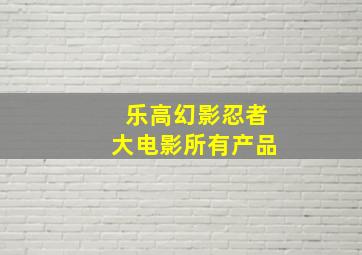 乐高幻影忍者
大电影所有产品